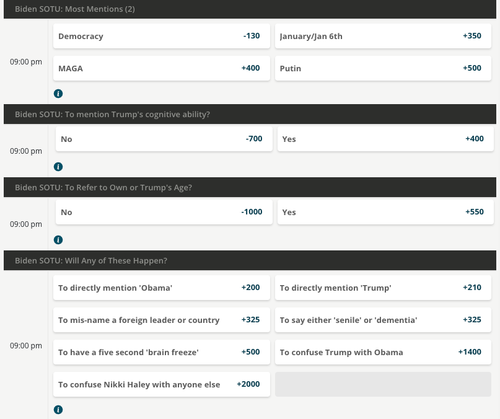 Biden SOTU: Most Mentions (2)

09:00 pm

Democracy -130
January/Jan 6th +350
MAGA +400
Putin +500

Biden SOTU: To mention Trump's cognitive ability?

09:00 pm

No -700
Yes +400

Biden SOTU: To Refer to Own or Trump's Age?

09:00 pm

No -1000
Yes +550

Biden SOTU: Will Any of These Happen?

09:00 pm

To directly mention 'Obama' +200
To directly mention 'Trump' +210
To mis-name a foreign leader or country +325
To say either 'senile' or 'dementia' +325
To have a five second 'brain freeze' +500
To confuse Trump with Obama +1400
To confuse Nikki Haley with anyone else +2000